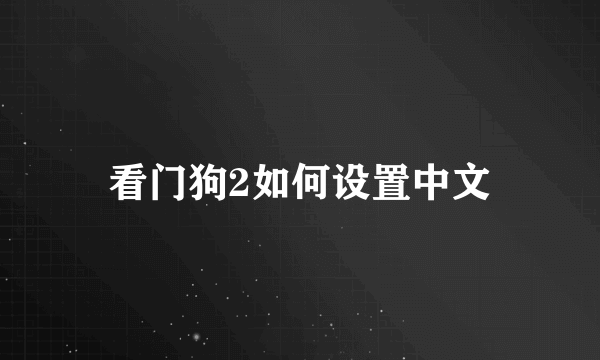 看门狗2如何设置中文